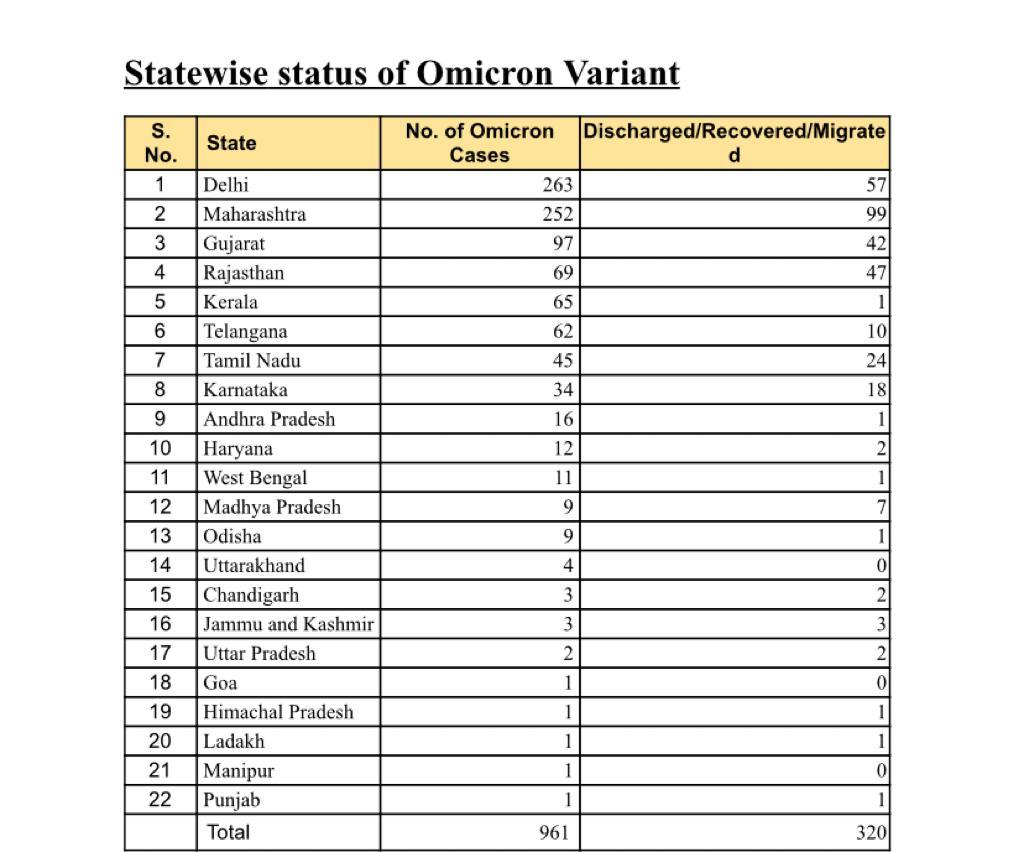 Statewise status of Omicron Variant

| S. No. | State | No. of Omicron Cases | Discharged/Recovered/Migrated |
|---|---|---|---|
| 1 | Delhi | 263 | 57 |
| 2 | Maharashtra | 252 | 99 |
| 3 | Gujarat | 97 | 42 |
| 4 | Rajasthan | 69 | 47 |
| 5 | Kerala | 65 | 1 |
| 6 | Telangana | 62 | 10 |
| 7 | Tamil Nadu | 45 | 24 |
| 8 | Karnataka | 34 | 18 |
| 9 | Andhra Pradesh | 16 | 1 |
| 10 | Haryana | 12 | 2 |
| 11 | West Bengal | 11 | 1 |
| 12 | Madhya Pradesh | 9 | 7 |
| 13 | Odisha | 9 | 1 |
| 14 | Uttarakhand | 4 | 0 |
| 15 | Chandigarh | 3 | 2 |
| 16 | Jammu and Kashmir | 3 | 3 |
| 17 | Uttar Pradesh | 2 | 2 |
| 18 | Goa | 1 | 0 |
| 19 | Himachal Pradesh | 1 | 1 |
| 20 | Ladakh | 1 | 1 |
| 21 | Manipur | 1 | 0 |
| 22 | Punjab | 1 | 1 |
| | Total | 961 | 320 |